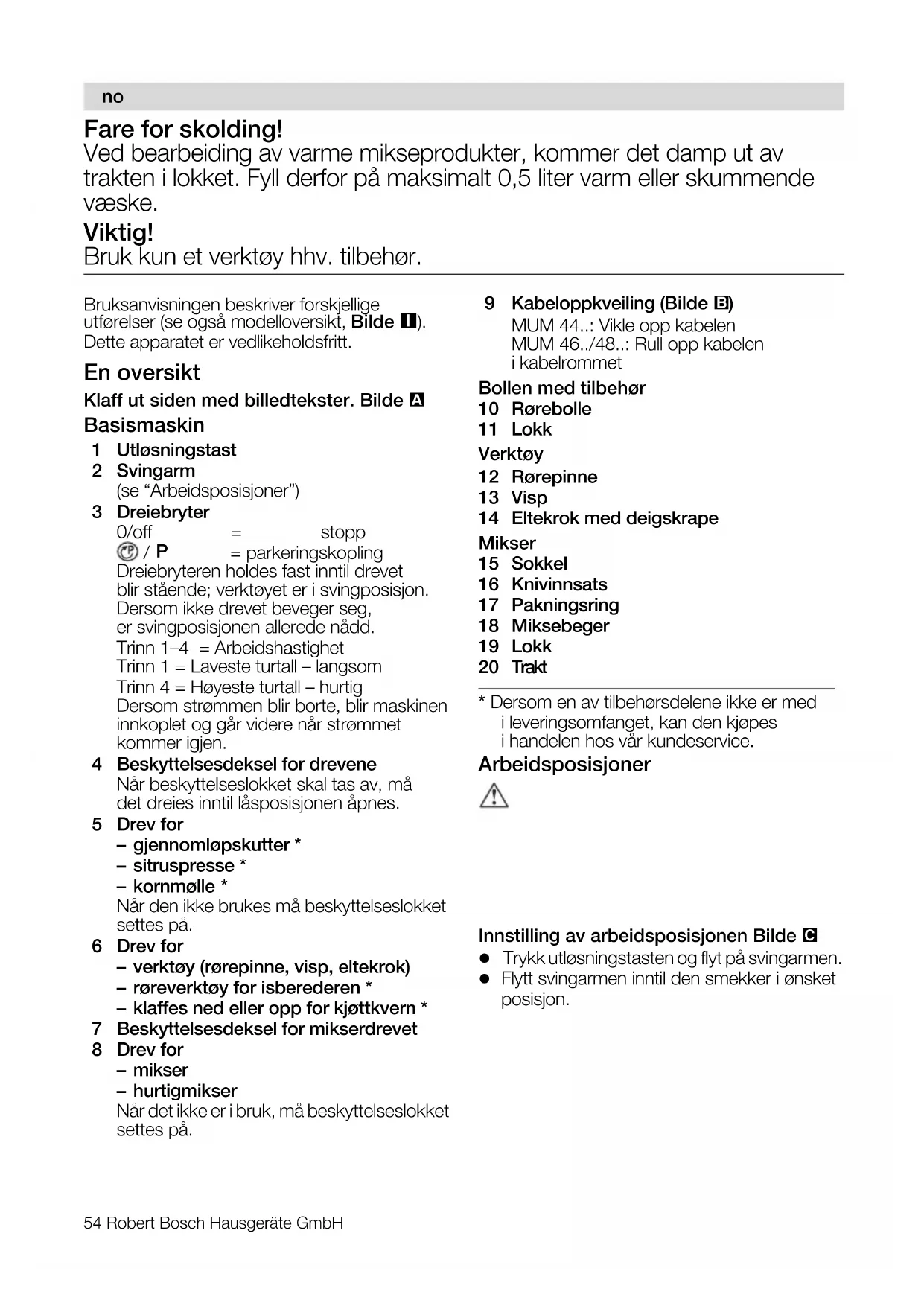 no

Fare for skolding!
Ved bearbeiding av varme mikseprodukter, kommer det damp ut av trakten i lokket. Fyll derfor på maksimalt 0,5 liter varm eller skummende væske.

Viktig!
Bruk kun et verktøy hhv. tilbehør.

Bruksanvisningen beskriver forskjellige utførelser (se også modelloversikt, Bilde I). Dette apparatet er vedlikeholdsfritt.

En oversikt

Klaff ut siden med billedtekster. Bilde A

Basismaskin

1 Utløsningstast
2 Svingarm
(se “Arbeidsposisjoner”)
3 Dreiebryter
0/off = stopp
/ P = parkeringskopling
Dreiebryteren holdes fast inntil drevet blir stående; verktøyet er i svingposisjon. Dersom ikke drevet beveger seg, er svingposisjonen allerede nådd.
Trinn 1–4 = Arbeidshastighet
Trinn 1 = Laveste turtall – langsom
Trinn 4 = Høyeste turtall – hurtig
Dersom strømmen blir borte, blir maskinen innkoplet og går videre når strømmet kommer igjen.
4 Beskyttelsesdeksel for drevene
Når beskyttelseslokket skal tas av, må det dreies inntil låsposisjonen åpnes.
5 Drev for
– gjennomløpskutter *
– sitruspresse *
– kornmølle *
Når den ikke brukes må beskyttelseslokket settes på.
6 Drev for
– verktøy (rørepinne, visp, eltekrok)
– røreverktøy for isberederen *
– klaffes ned eller opp for kjøttkvern *
7 Beskyttelsesdeksel for mikserdrevet
8 Drev for
– mikser
– hurtigmikser
Når det ikke er i bruk, må beskyttelseslokket settes på.

9 Kabeloppkveiling (Bilde B)
MUM 44..: Vikle opp kabelen
MUM 46../48..: Rull opp kabelen i kabelrommet

Bollen med tilbehør
10 Rørebolle
11 Lokk

Verktøy
12 Rørepinne
13 Visp
14 Eltekrok med deigskrape

Mikser
15 Sokkel
16 Knivinnsats
17 Pakningsring
18 Miksebeger
19 Lokk
20 Trakt

* Dersom en av tilbehørsdelene ikke er med i leveringsomfanget, kan den kjøpes i handelen hos vår kundeservice.

Arbeidsposisjoner

Innstilling av arbeidsposisjonen Bilde C
● Trykk utløsningstasten og flyt på svingarmen.
● Flytt svingarmen inntil den smekker i ønsket posisjon.

54 Robert Bosch Hausgeräte GmbH